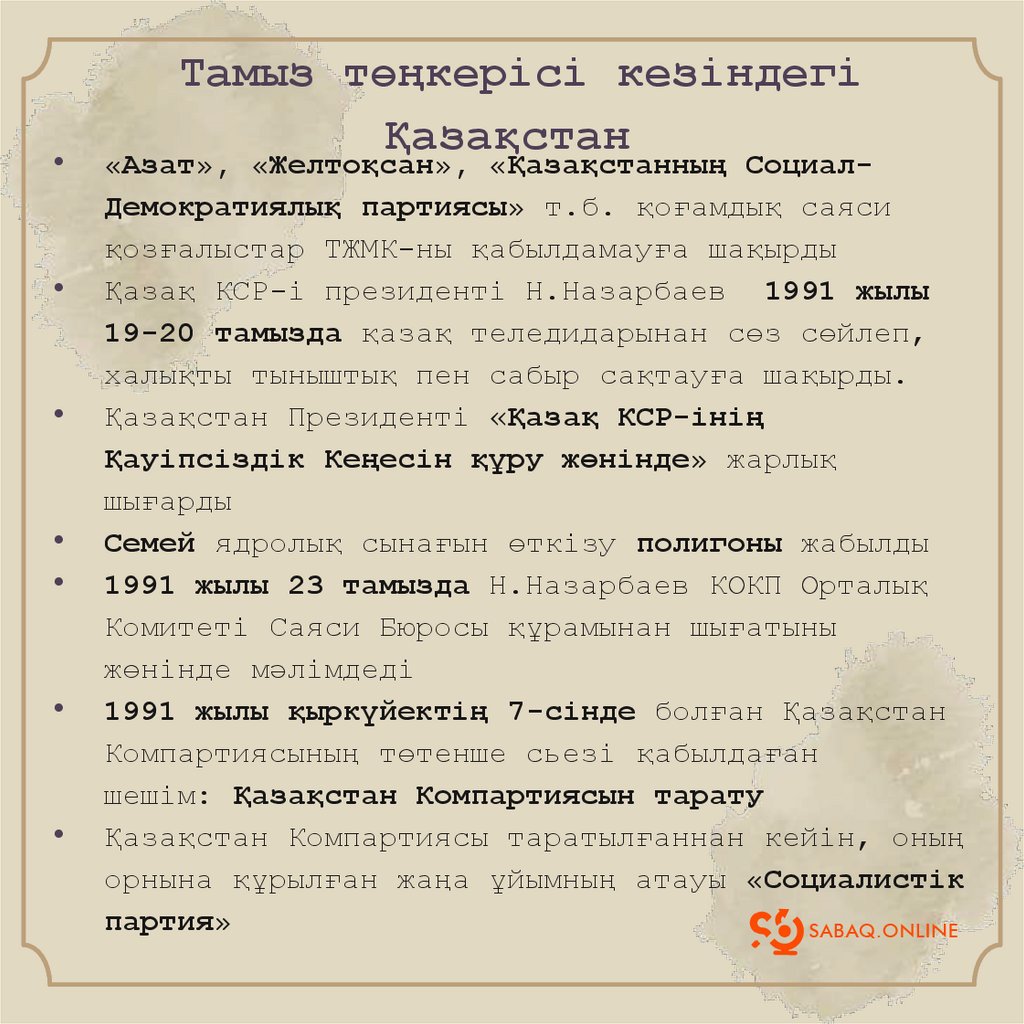 Тамыз төңкерісі кезіндегі Қазақстан

• «Азат», «Желтоқсан», «Қазақстанның Социал-Демократиялық партиясы» т.б. қоғамдық саяси қозғалыстар ТЖМК-ны қабылдамауға шақырды
• Қазақ КСР-і президенті Н.Назарбаев 1991 жылы 19-20 тамызда қазақ теледидарынан сөз сөйлеп, халықты тыныштық пен сабыр сақтауға шақырды.
• Қазақстан Президенті «Қазақ КСР-інің Қауіпсіздік Кеңесін құру жөнінде» жарлық шығарды
• Семей ядролық сынағын өткізу полигоны жабылды
• 1991 жылы 23 тамызда Н.Назарбаев КОКП Орталық Комитеті Саяси Бюросы құрамынан шығатыны жөнінде мәлімдеді
• 1991 жылы қыркүйектің 7-сінде болған Қазақстан Компартиясының төтенше сьезі қабылдаған шешім: Қазақстан Компартиясын тарату
• Қазақстан Компартиясы таратылғаннан кейін, оның орнына құрылған жаңа ұйымның атауы «Социалистік партия»

SABAQ.ONLINE